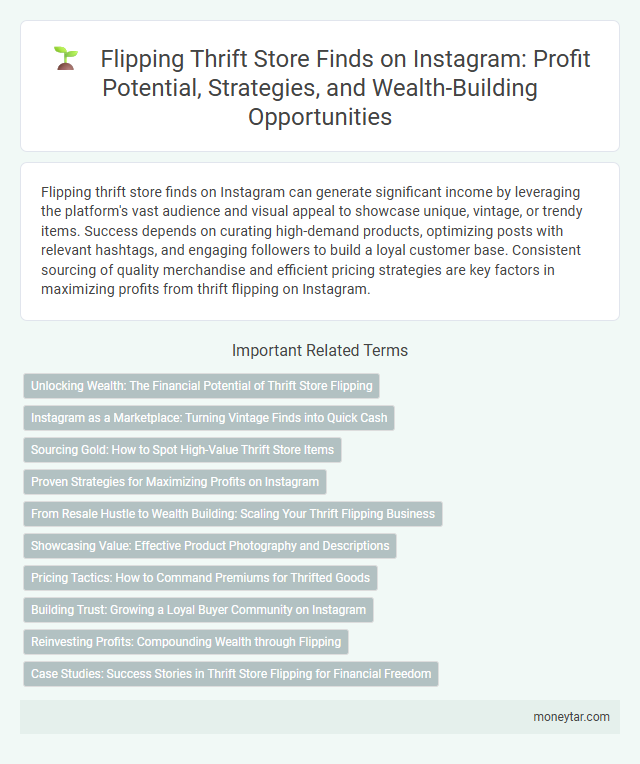 Flipping Thrift Store Finds on Instagram: Profit Potential, Strategies, and Wealth-Building Opportunities

Flipping thrift store finds on Instagram can generate significant income by leveraging the platform's vast audience and visual appeal to showcase unique, vintage, or trendy items. Success depends on curating high-demand products, optimizing posts with relevant hashtags, and engaging followers to build a loyal customer base. Consistent sourcing of quality merchandise and efficient pricing strategies are key factors in maximizing profits from thrift flipping on Instagram.

Important Related Terms

Unlocking Wealth: The Financial Potential of Thrift Store Flipping

Instagram as a Marketplace: Turning Vintage Finds into Quick Cash

Sourcing Gold: How to Spot High-Value Thrift Store Items

Proven Strategies for Maximizing Profits on Instagram

From Resale Hustle to Wealth Building: Scaling Your Thrift Flipping Business

Showcasing Value: Effective Product Photography and Descriptions

Pricing Tactics: How to Command Premiums for Thrifted Goods

Building Trust: Growing a Loyal Buyer Community on Instagram

Reinvesting Profits: Compounding Wealth through Flipping

Case Studies: Success Stories in Thrift Store Flipping for Financial Freedom

moneytar.com